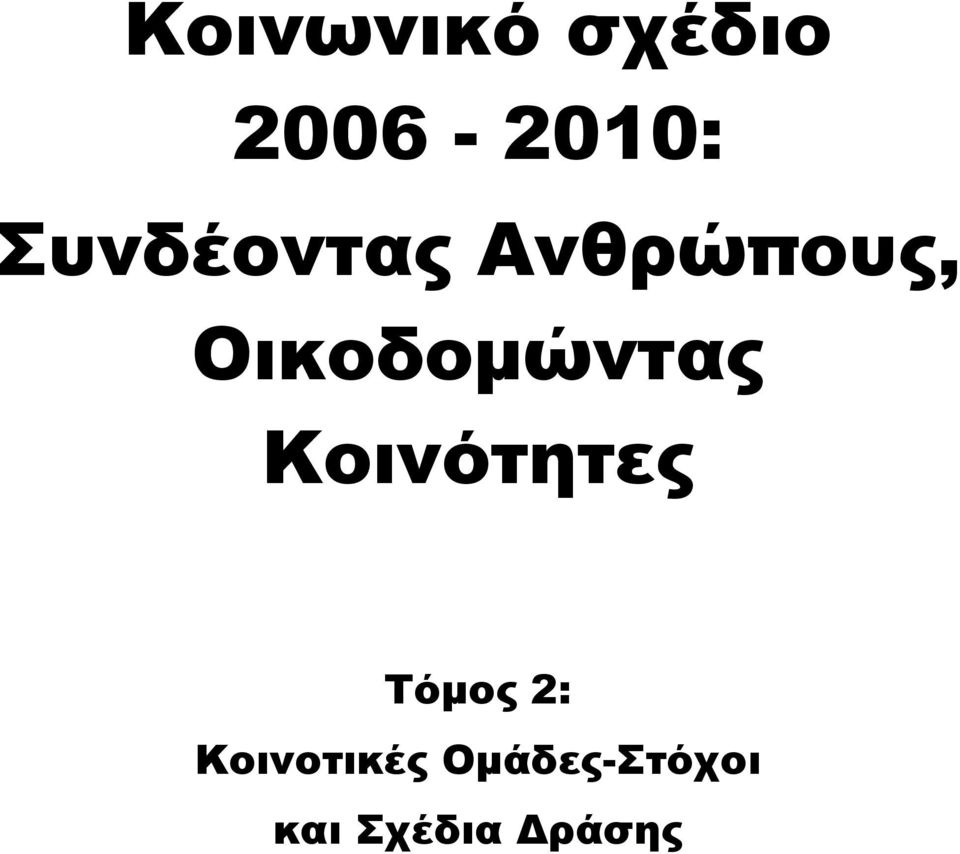 Κοινωνικό σχέδιο 2006 - 2010: Συνδέοντας Ανθρώπους, Οικοδομώντας Κοινότητες

Τόμος 2: Κοινοτικές Ομάδες-Στόχοι και Σχέδια Δράσης